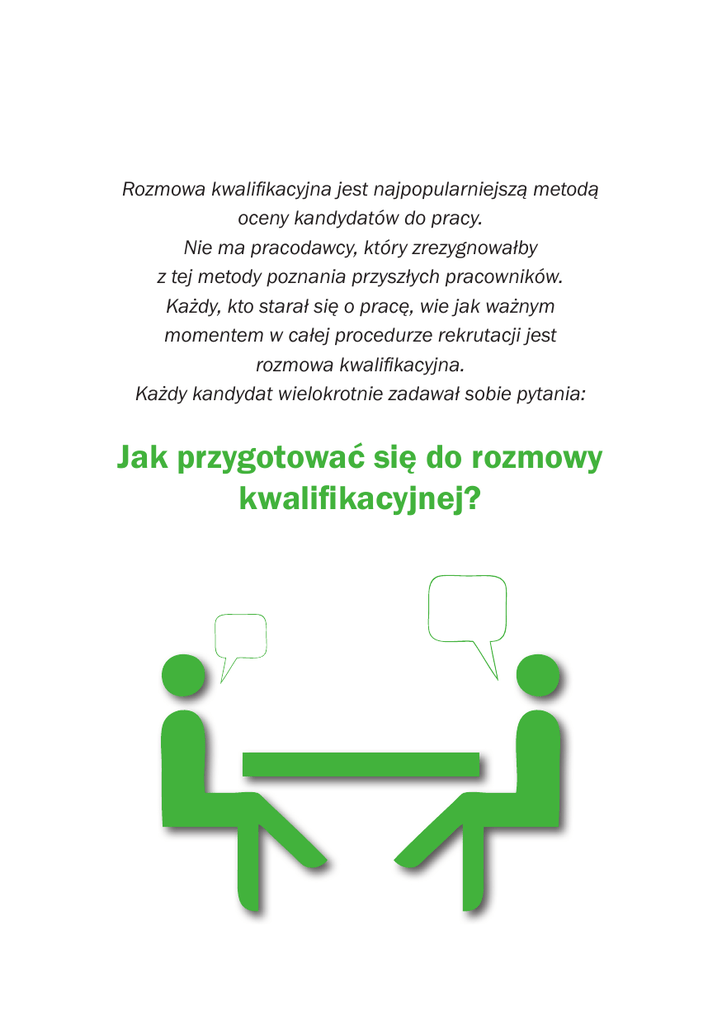 Rozmowa kwalifikacyjna jest najpopularniejszą metodą oceny kandydatów do pracy.
Nie ma pracodawcy, który zrezygnowałby z tej metody poznania przyszłych pracowników.
Każdy, kto starał się o pracę, wie jak ważnym momentem w całej procedurze rekrutacji jest rozmowa kwalifikacyjna.
Każdy kandydat wielokrotnie zadawał sobie pytania:

Jak przygotować się do rozmowy kwalifikacyjnej?